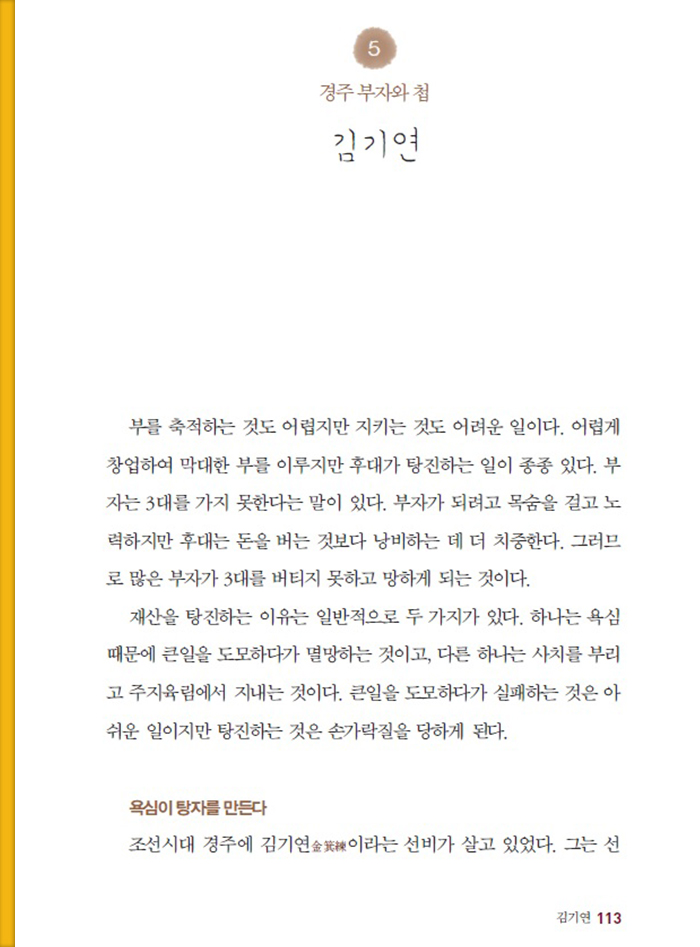 5

경주 부자와 첩

김기연

부를 축적하는 것도 어렵지만 지키는 것도 어려운 일이다. 어렵게 창업하여 막대한 부를 이루지만 후대가 탕진하는 일이 종종 있다. 부자는 3대를 가지 못한다는 말이 있다. 부자가 되려고 목숨을 걸고 노력하지만 후대는 돈을 버는 것보다 낭비하는 데 더 치중한다. 그러므로 많은 부자가 3대를 버티지 못하고 망하게 되는 것이다.

재산을 탕진하는 이유는 일반적으로 두 가지가 있다. 하나는 욕심 때문에 큰일을 도모하다가 멸망하는 것이고, 다른 하나는 사치를 부리고 주지육림에서 지내는 것이다. 큰일을 도모하다가 실패하는 것은 아쉬운 일이지만 탕진하는 것은 손가락질을 당하게 된다.

욕심이 탕자를 만든다

조선시대 경주에 김기연金箕練이라는 선비가 살고 있었다. 그는 선

김기연 113